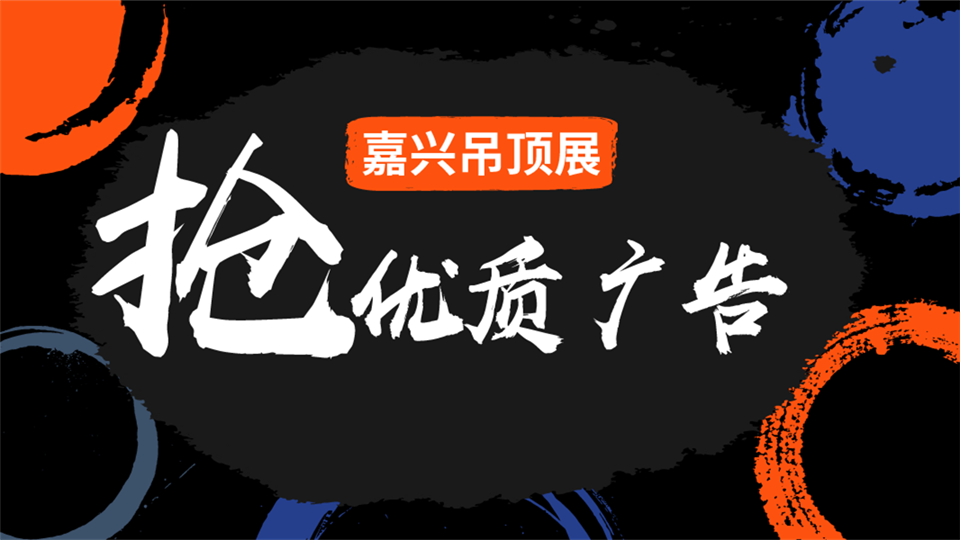 嘉兴吊顶展

抢优质广告